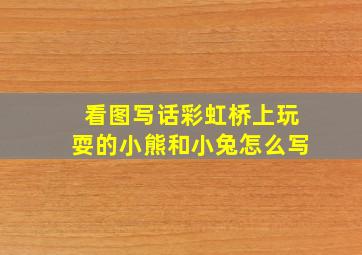 看图写话彩虹桥上玩耍的小熊和小兔怎么写